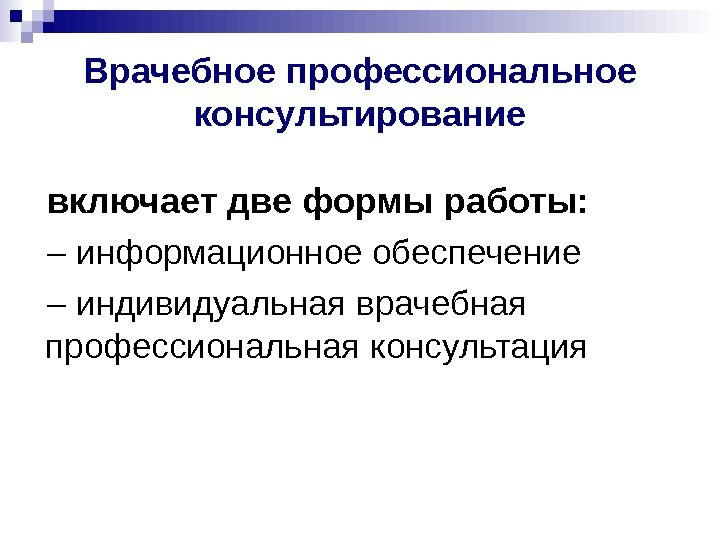 Врачебное профессиональное консультирование

включает две формы работы:

– информационное обеспечение

– индивидуальная врачебная профессиональная консультация